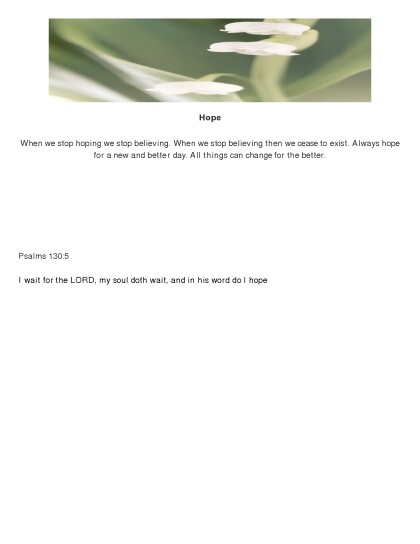 Hope

When we stop hoping we stop believing. When we stop believing then we cease to exist. Always hope for a new and better day. All things can change for the better.

Psalms 130:5

I wait for the LORD, my soul doth wait, and in his word do I hope